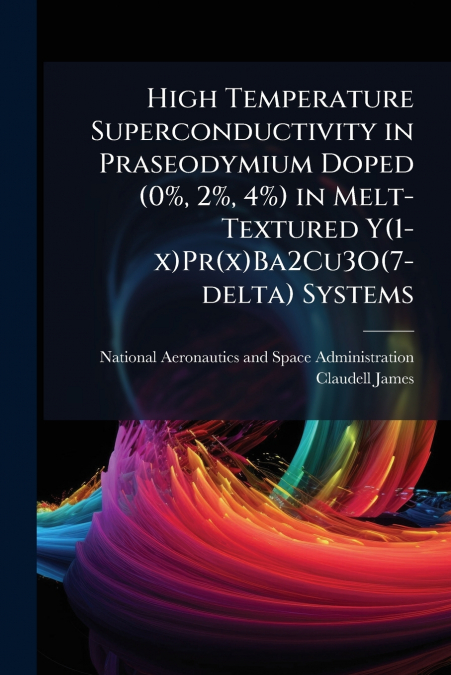 High Temperature Superconductivity in Praseodymium Doped (0%, 2%, 4%) in Melt-Textured Y(1-x)Pr(x)Ba2Cu3O(7-delta) Systems

National Aeronautics and Space Administration
Claudell James